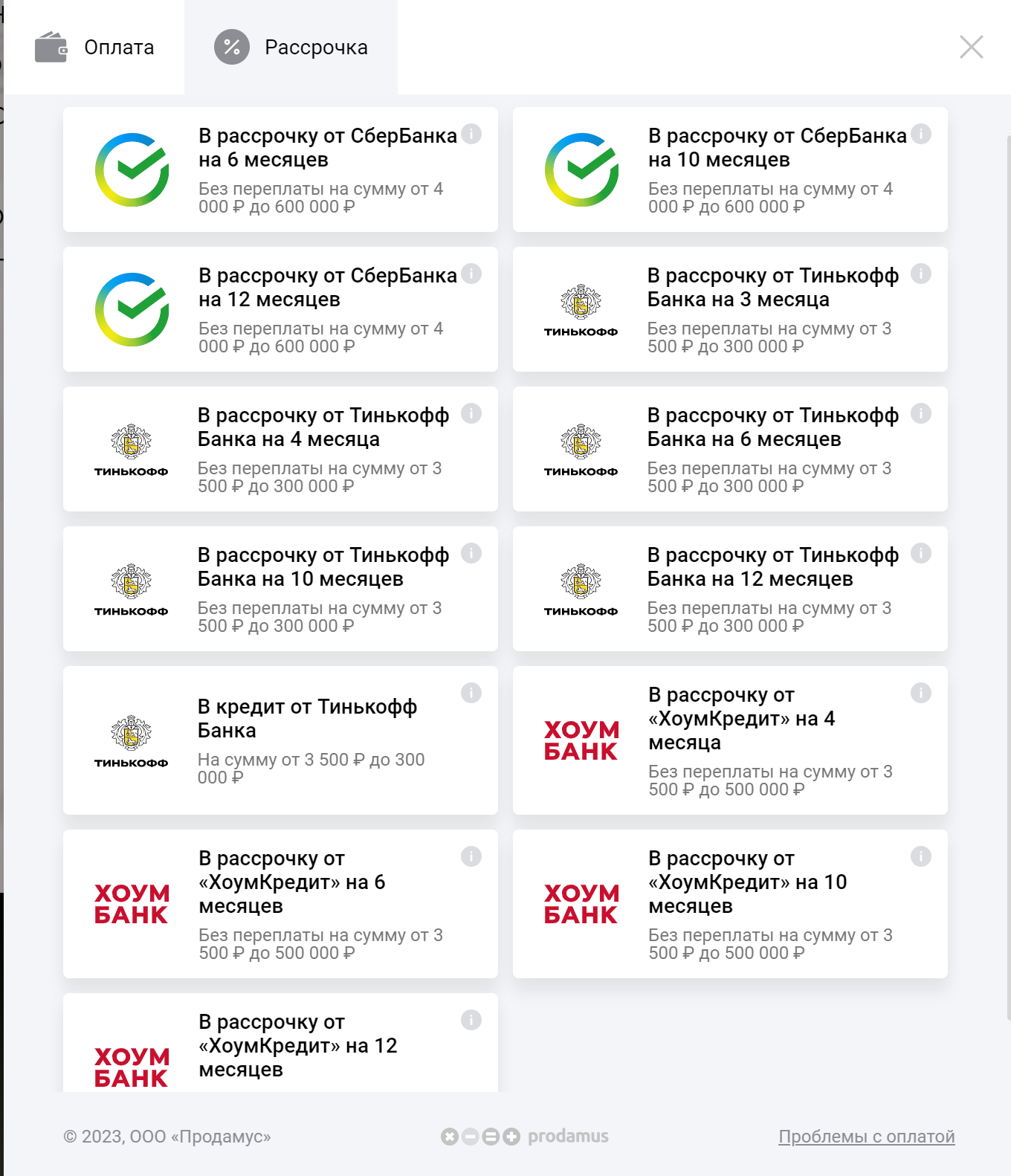 Оплата

Рассрочка

В рассрочку от СберБанка на 6 месяцев
Без переплаты на сумму от 4 000 ₽ до 600 000 ₽

В рассрочку от СберБанка на 10 месяцев
Без переплаты на сумму от 4 000 ₽ до 600 000 ₽

В рассрочку от СберБанка на 12 месяцев
Без переплаты на сумму от 4 000 ₽ до 600 000 ₽

ТИНЬКОФФ
В рассрочку от Тинькофф Банка на 3 месяца
Без переплаты на сумму от 3 500 ₽ до 300 000 ₽

ТИНЬКОФФ
В рассрочку от Тинькофф Банка на 4 месяца
Без переплаты на сумму от 3 500 ₽ до 300 000 ₽

ТИНЬКОФФ
В рассрочку от Тинькофф Банка на 6 месяцев
Без переплаты на сумму от 3 500 ₽ до 300 000 ₽

ТИНЬКОФФ
В рассрочку от Тинькофф Банка на 10 месяцев
Без переплаты на сумму от 3 500 ₽ до 300 000 ₽

ТИНЬКОФФ
В рассрочку от Тинькофф Банка на 12 месяцев
Без переплаты на сумму от 3 500 ₽ до 300 000 ₽

ТИНЬКОФФ
В кредит от Тинькофф Банка
На сумму от 3 500 ₽ до 300 000 ₽

ХОУМ БАНК
В рассрочку от «ХоумКредит» на 4 месяца
Без переплаты на сумму от 3 500 ₽ до 500 000 ₽

ХОУМ БАНК
В рассрочку от «ХоумКредит» на 6 месяцев
Без переплаты на сумму от 3 500 ₽ до 500 000 ₽

ХОУМ БАНК
В рассрочку от «ХоумКредит» на 10 месяцев
Без переплаты на сумму от 3 500 ₽ до 500 000 ₽

ХОУМ БАНК
В рассрочку от «ХоумКредит» на 12 месяцев

© 2023, ООО «Продамус»

prodamus

Проблемы с оплатой